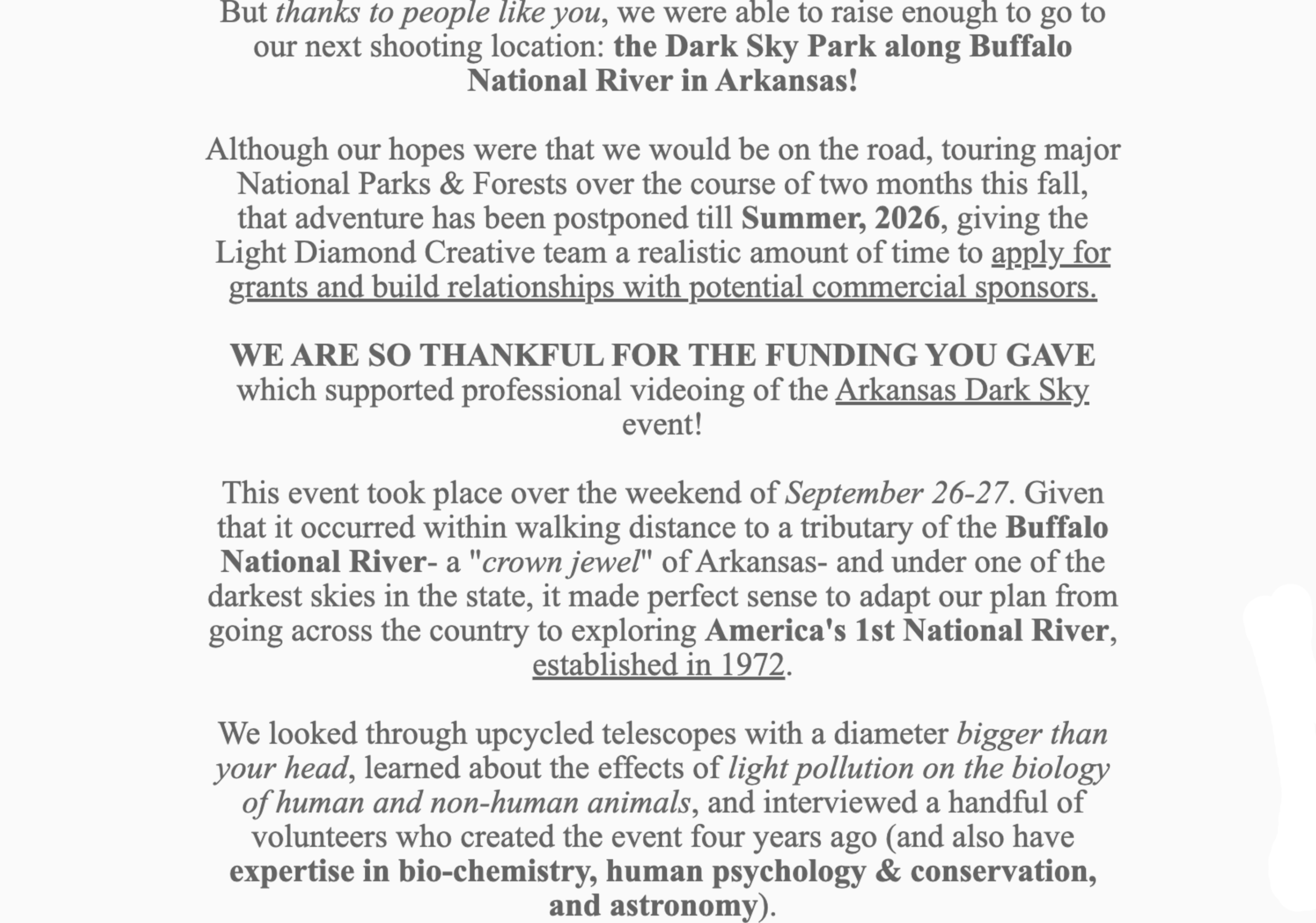 But thanks to people like you, we were able to raise enough to go to our next shooting location: the Dark Sky Park along Buffalo National River in Arkansas!

Although our hopes were that we would be on the road, touring major National Parks & Forests over the course of two months this fall, that adventure has been postponed till Summer, 2026, giving the Light Diamond Creative team a realistic amount of time to apply for grants and build relationships with potential commercial sponsors.

WE ARE SO THANKFUL FOR THE FUNDING YOU GAVE which supported professional videoing of the Arkansas Dark Sky event!

This event took place over the weekend of September 26-27. Given that it occurred within walking distance to a tributary of the Buffalo National River- a "crown jewel" of Arkansas- and under one of the darkest skies in the state, it made perfect sense to adapt our plan from going across the country to exploring America's 1st National River, established in 1972.

We looked through upcycled telescopes with a diameter bigger than your head, learned about the effects of light pollution on the biology of human and non-human animals, and interviewed a handful of volunteers who created the event four years ago (and also have expertise in bio-chemistry, human psychology & conservation, and astronomy).